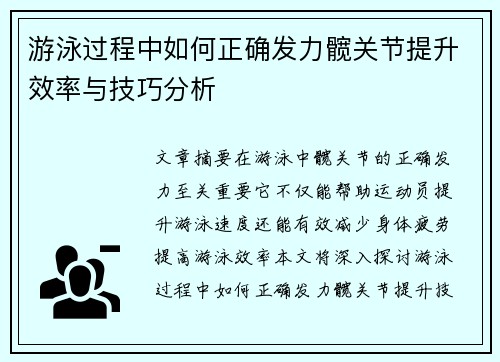 游泳过程中如何正确发力髋关节提升效率与技巧分析

文章摘要在游泳中髋关节的正确发力至关重要它不仅能帮助运动员提升游泳速度还能有效减少身体疲劳提高游泳效率本文将深入探讨游泳过程中如何正确发力髋关节提升技